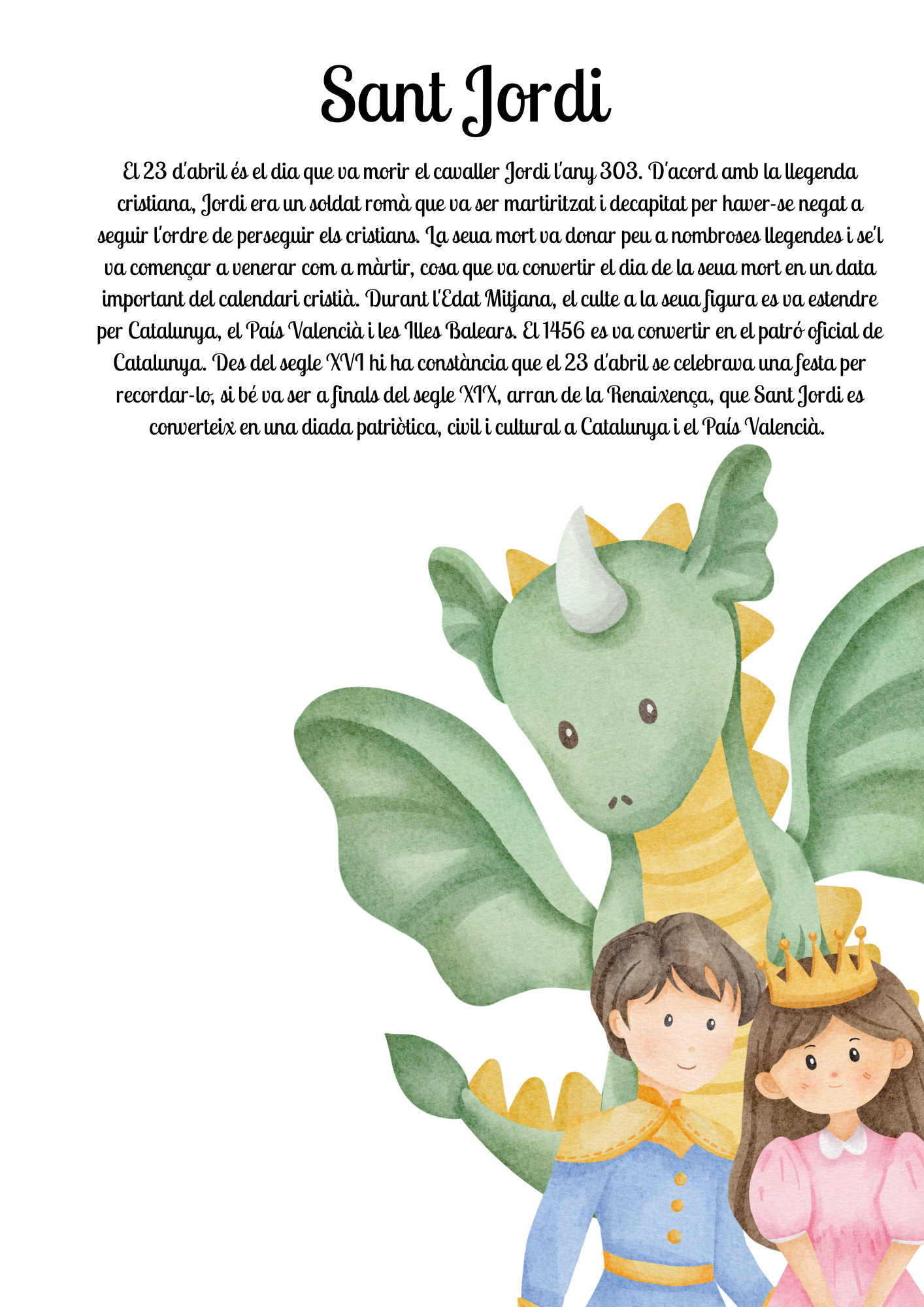 Sant Jordi

El 23 d'abril és el dia que va morir el cavaller Jordi l'any 303. D'acord amb la llegenda cristiana, Jordi era un soldat romà que va ser martiritzat i decapitat per haver-se negat a seguir l'ordre de perseguir els cristians. La seua mort va donar peu a nombroses llegendes i se'l va començar a venerar com a màrtir, cosa que va convertir el dia de la seua mort en un data important del calendari cristià. Durant l'Edat Mitjana, el culte a la seua figura es va estendre per Catalunya, el País Valencià i les Illes Balears. El 1456 es va convertir en el patró oficial de Catalunya. Des del segle XVI hi ha constància que el 23 d'abril se celebrava una festa per recordar-lo, si bé va ser a finals del segle XIX, arran de la Renaixença, que Sant Jordi es converteix en una diada patriòtica, civil i cultural a Catalunya i el País Valencià.